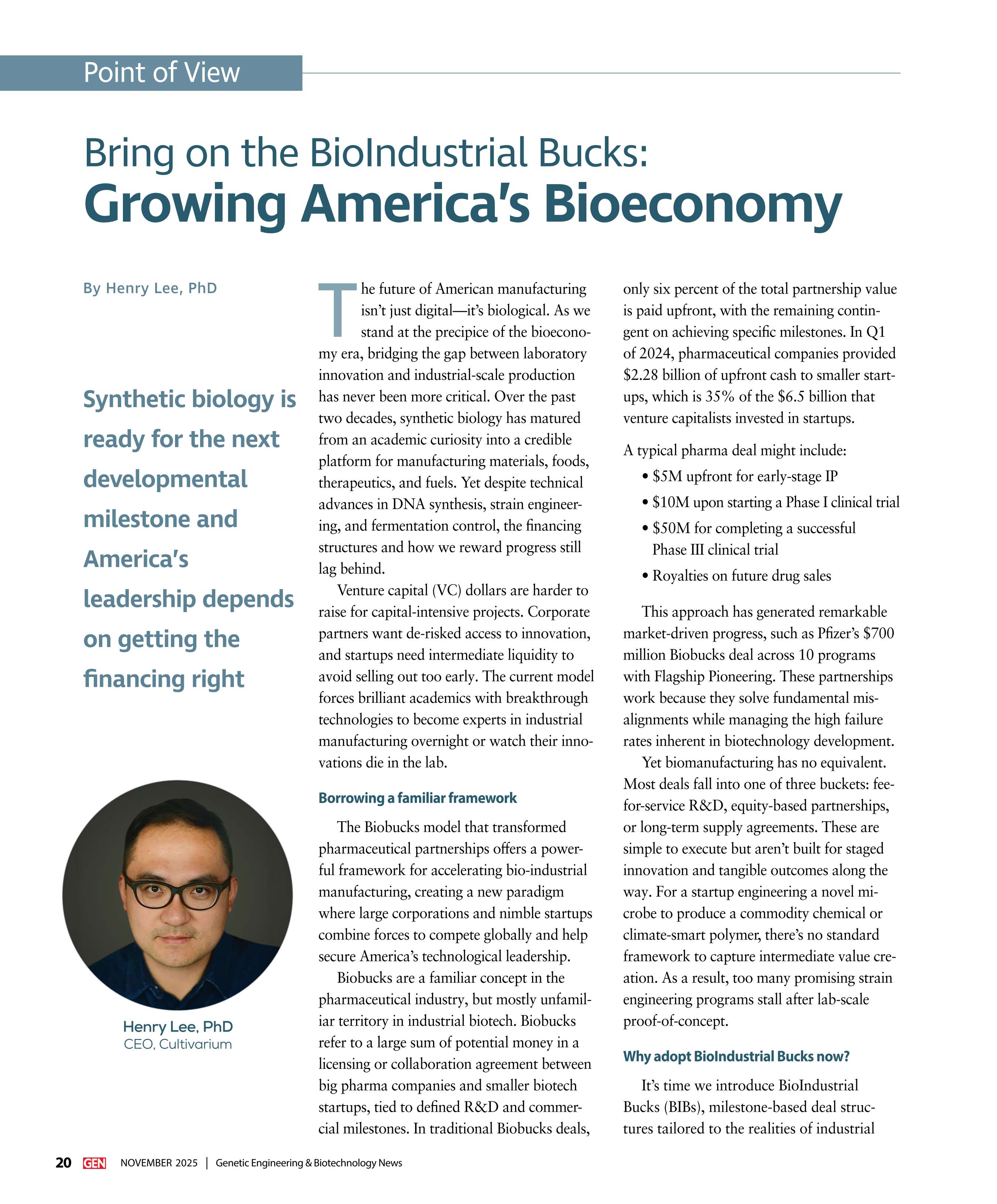 Point of View

Bring on the BioIndustrial Bucks:
Growing America's Bioeconomy

By Henry Lee, PhD

Synthetic biology is ready for the next developmental milestone and America's leadership depends on getting the financing right

Henry Lee, PhD
CEO, Cultivarium

The future of American manufacturing isn't just digital—it's biological. As we stand at the precipice of the bioeconomy era, bridging the gap between laboratory innovation and industrial-scale production has never been more critical. Over the past two decades, synthetic biology has matured from an academic curiosity into a credible platform for manufacturing materials, foods, therapeutics, and fuels. Yet despite technical advances in DNA synthesis, strain engineering, and fermentation control, the financing structures and how we reward progress still lag behind.

Venture capital (VC) dollars are harder to raise for capital-intensive projects. Corporate partners want de-risked access to innovation, and startups need intermediate liquidity to avoid selling out too early. The current model forces brilliant academics with breakthrough technologies to become experts in industrial manufacturing overnight or watch their innovations die in the lab.

Borrowing a familiar framework

The Biobucks model that transformed pharmaceutical partnerships offers a powerful framework for accelerating bio-industrial manufacturing, creating a new paradigm where large corporations and nimble startups combine forces to compete globally and help secure America's technological leadership.

Biobucks are a familiar concept in the pharmaceutical industry, but mostly unfamiliar territory in industrial biotech. Biobucks refer to a large sum of potential money in a licensing or collaboration agreement between big pharma companies and smaller biotech startups, tied to defined R&D and commercial milestones. In traditional Biobucks deals, only six percent of the total partnership value is paid upfront, with the remaining contingent on achieving specific milestones. In Q1 of 2024, pharmaceutical companies provided \$2.28 billion of upfront cash to smaller startups, which is 35% of the \$6.5 billion that venture capitalists invested in startups.

A typical pharma deal might include:
• \$5M upfront for early-stage IP
• \$10M upon starting a Phase I clinical trial
• \$50M for completing a successful Phase III clinical trial
• Royalties on future drug sales

This approach has generated remarkable market-driven progress, such as Pfizer's \$700 million Biobucks deal across 10 programs with Flagship Pioneering. These partnerships work because they solve fundamental misalignments while managing the high failure rates inherent in biotechnology development.

Yet biomanufacturing has no equivalent. Most deals fall into one of three buckets: fee-for-service R&D, equity-based partnerships, or long-term supply agreements. These are simple to execute but aren't built for staged innovation and tangible outcomes along the way. For a startup engineering a novel microbe to produce a commodity chemical or climate-smart polymer, there's no standard framework to capture intermediate value creation. As a result, too many promising strain engineering programs stall after lab-scale proof-of-concept.

Why adopt BioIndustrial Bucks now?

It's time we introduce BioIndustrial Bucks (BIBs), milestone-based deal structures tailored to the realities of industrial

20 GEN NOVEMBER 2025 | Genetic Engineering & Biotechnology News